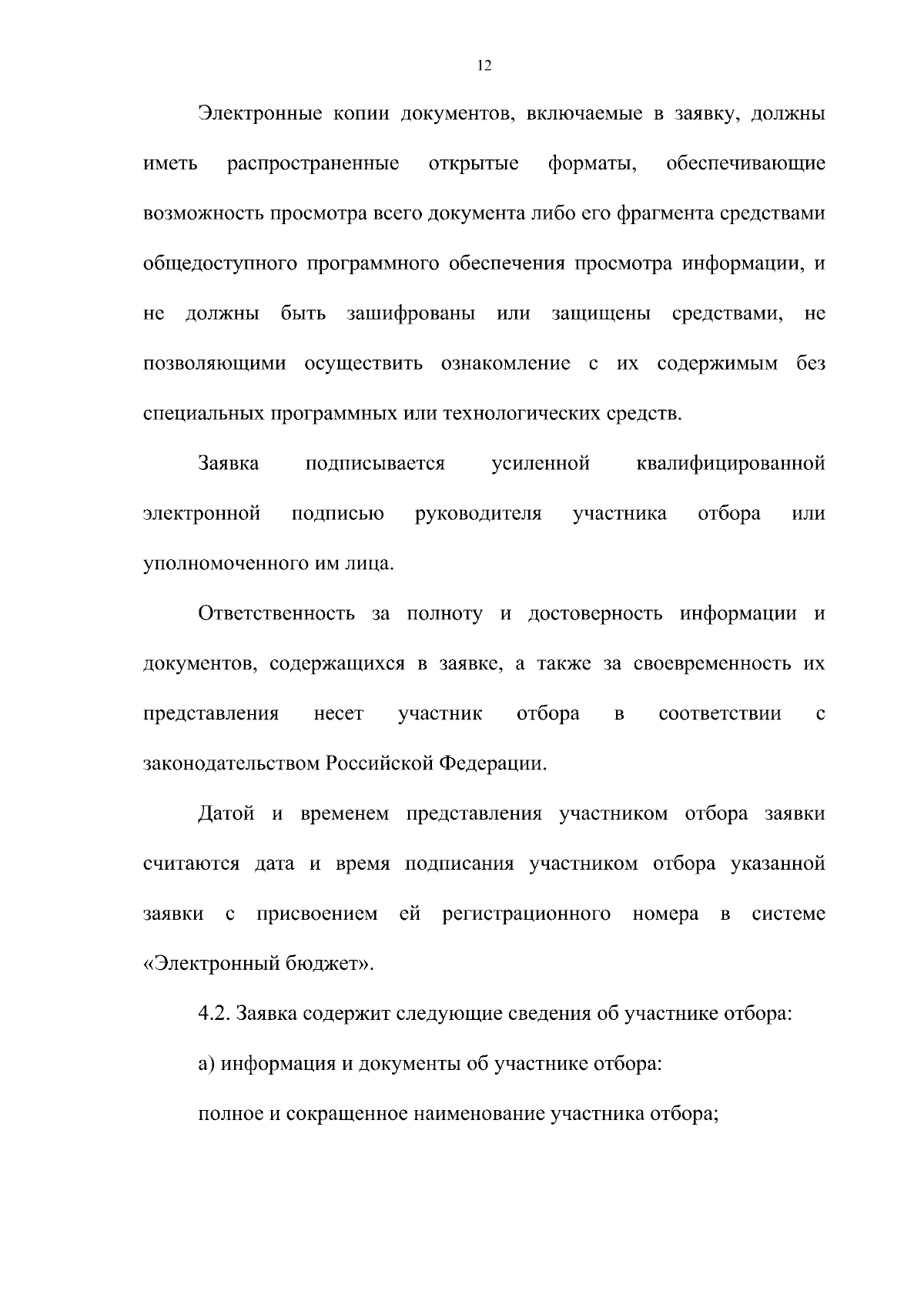 12

Электронные копии документов, включаемые в заявку, должны иметь распространенные открытые форматы, обеспечивающие возможность просмотра всего документа либо его фрагмента средствами общедоступного программного обеспечения просмотра информации, и не должны быть зашифрованы или защищены средствами, не позволяющими осуществить ознакомление с их содержимым без специальных программных или технологических средств.

Заявка подписывается усиленной квалифицированной электронной подписью руководителя участника отбора или уполномоченного им лица.

Ответственность за полноту и достоверность информации и документов, содержащихся в заявке, а также за своевременность их представления несет участник отбора в соответствии с законодательством Российской Федерации.

Датой и временем представления участником отбора заявки считаются дата и время подписания участником отбора указанной заявки с присвоением ей регистрационного номера в системе «Электронный бюджет».

4.2. Заявка содержит следующие сведения об участнике отбора:

а) информация и документы об участнике отбора:

полное и сокращенное наименование участника отбора;